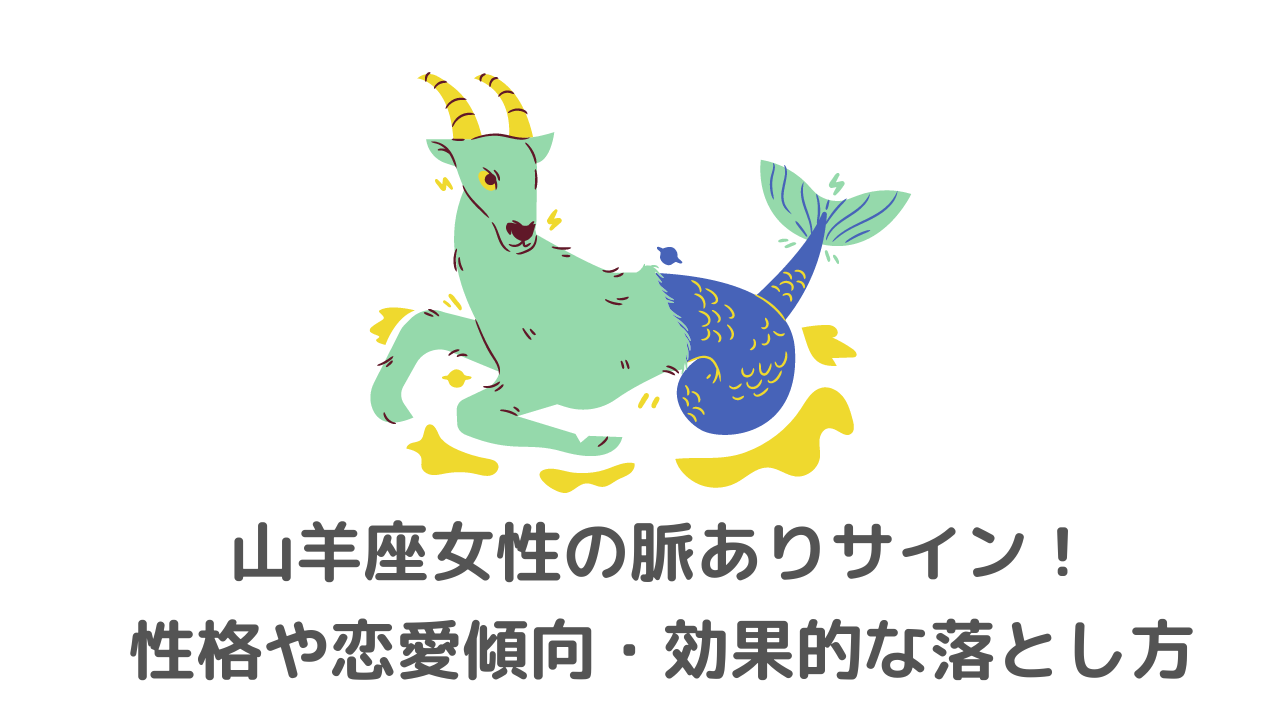 山羊座女性の脈ありサイン！
性格や恋愛傾向・効果的な落とし方